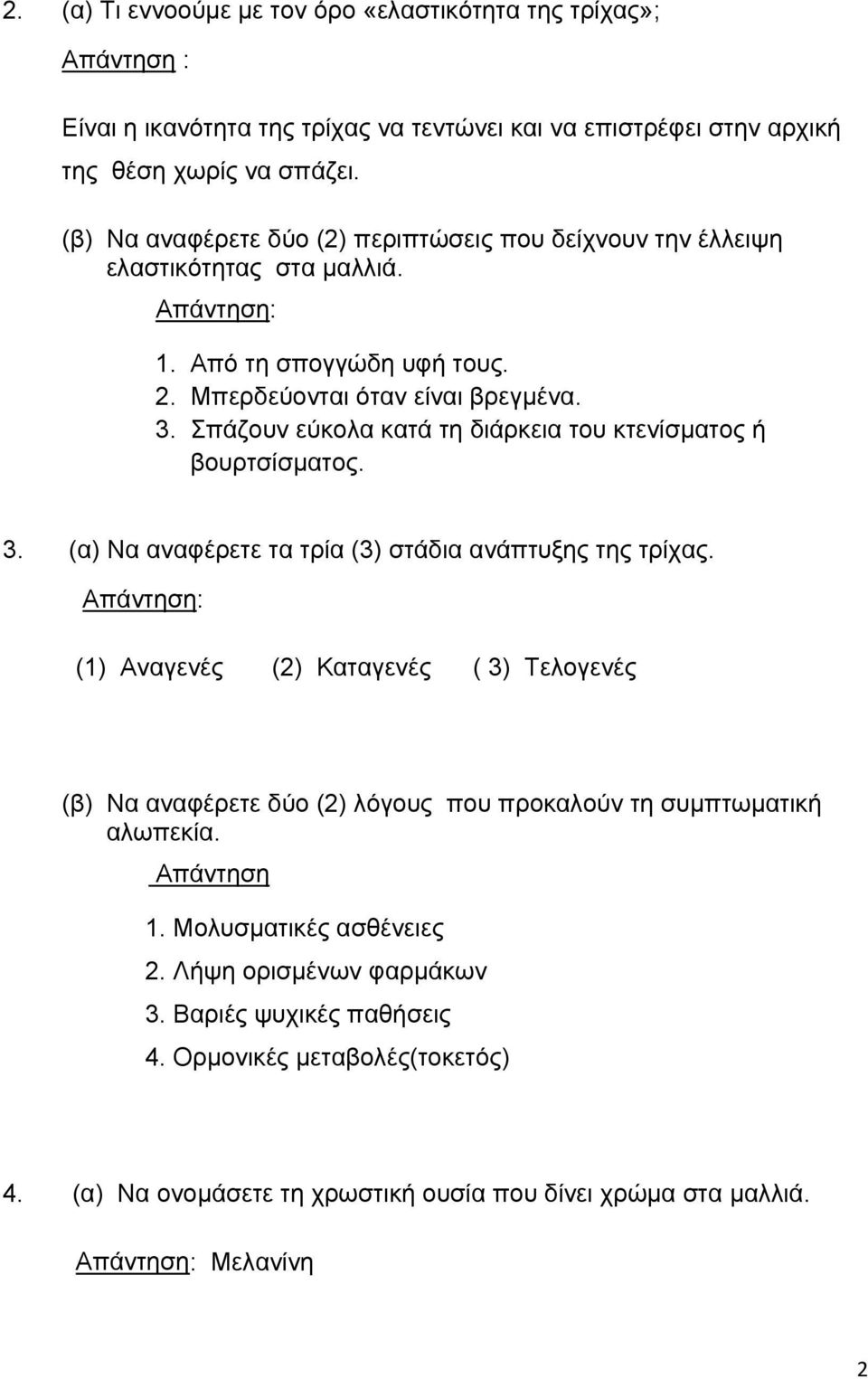 2. (α) Τι εννοούμε με τον όρο «ελαστικότητα της τρίχας»;

Απάντηση :

Είναι η ικανότητα της τρίχας να τεντώνει και να επιστρέφει στην αρχική της θέση χωρίς να σπάζει.

(β) Να αναφέρετε δύο (2) περιπτώσεις που δείχνουν την έλλειψη ελαστικότητας στα μαλλιά.

Απάντηση:

1. Από τη σπογγώδη υφή τους.
2. Μπερδεύονται όταν είναι βρεγμένα.
3. Σπάζουν εύκολα κατά τη διάρκεια του κτενίσματος ή βουρτσίσματος.

3. (α) Να αναφέρετε τα τρία (3) στάδια ανάπτυξης της τρίχας.

Απάντηση:

(1) Αναγενές (2) Καταγενές ( 3) Τελογενές

(β) Να αναφέρετε δύο (2) λόγους που προκαλούν τη συμπτωματική αλωπεκία.

Απάντηση

1. Μολυσματικές ασθένειες
2. Λήψη ορισμένων φαρμάκων
3. Βαριές ψυχικές παθήσεις
4. Ορμονικές μεταβολές(τοκετός)

4. (α) Να ονομάσετε τη χρωστική ουσία που δίνει χρώμα στα μαλλιά.

Απάντηση: Μελανίνη

2